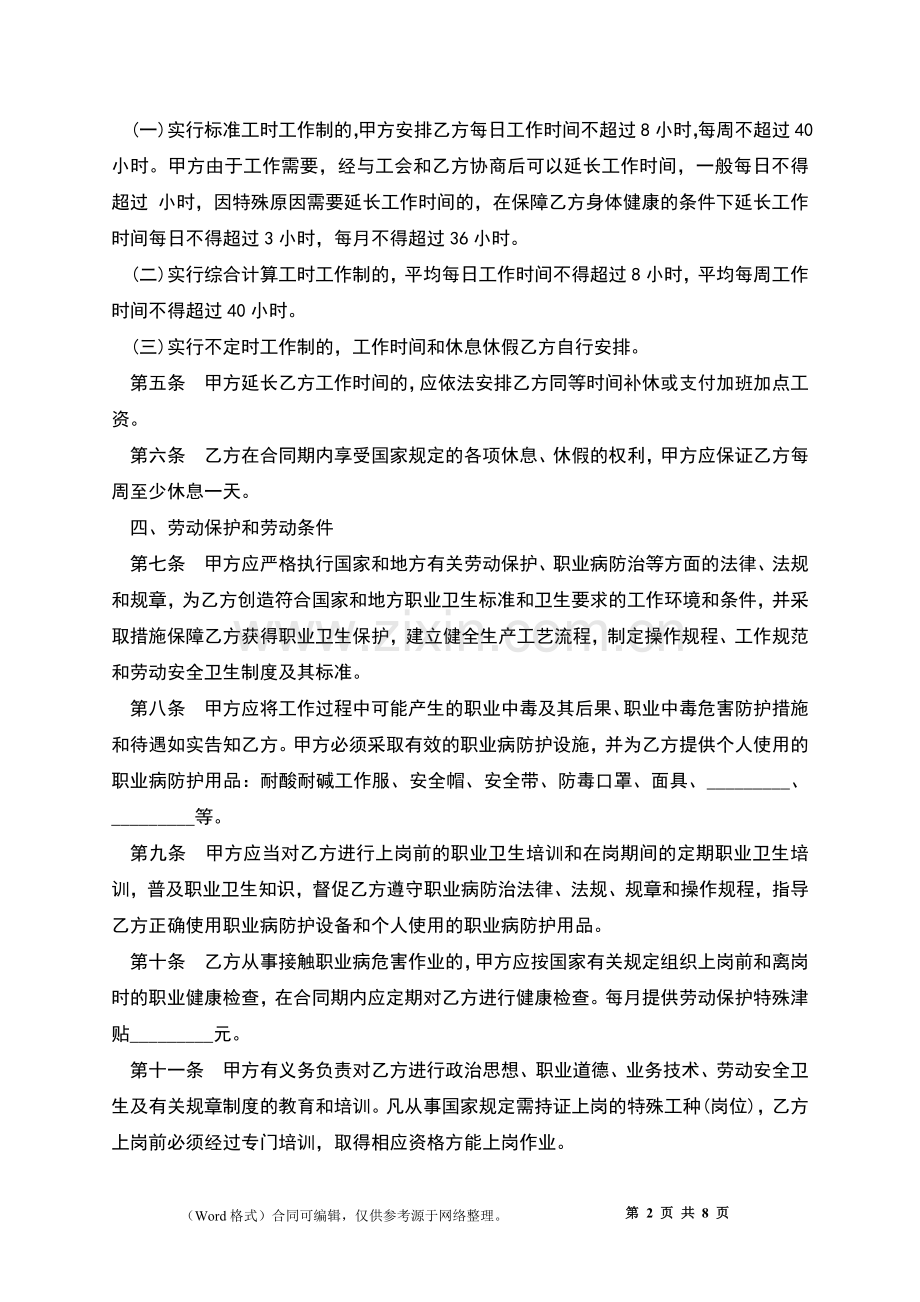 (一)实行标准工时工作制的,甲方安排乙方每日工作时间不超过8小时,每周不超过40小时。甲方由于工作需要，经与工会和乙方协商后可以延长工作时间，一般每日不得超过 小时，因特殊原因需要延长工作时间的，在保障乙方身体健康的条件下延长工作时间每日不得超过3小时，每月不得超过36小时。

(二)实行综合计算工时工作制的，平均每日工作时间不得超过8小时，平均每周工作时间不得超过40小时。

(三)实行不定时工作制的，工作时间和休息休假乙方自行安排。

第五条 甲方延长乙方工作时间的,应依法安排乙方同等时间补休或支付加班加点工资。

第六条 乙方在合同期内享受国家规定的各项休息、休假的权利，甲方应保证乙方每周至少休息一天。

四、劳动保护和劳动条件

第七条 甲方应严格执行国家和地方有关劳动保护、职业病防治等方面的法律、法规和规章，为乙方创造符合国家和地方职业卫生标准和卫生要求的工作环境和条件，并采取措施保障乙方获得职业卫生保护，建立健全生产工艺流程，制定操作规程、工作规范和劳动安全卫生制度及其标准。

第八条 甲方应将工作过程中可能产生的职业中毒及其后果、职业中毒危害防护措施和待遇如实告知乙方。甲方必须采取有效的职业病防护设施，并为乙方提供个人使用的职业病防护用品：耐酸耐碱工作服、安全帽、安全带、防毒口罩、面具、____、____等。

第九条 甲方应当对乙方进行上岗前的职业卫生培训和在岗期间的定期职业卫生培训，普及职业卫生知识，督促乙方遵守职业病防治法律、法规、规章和操作规程，指导乙方正确使用职业病防护设备和个人使用的职业病防护用品。

第十条 乙方从事接触职业病危害作业的,甲方应按国家有关规定组织上岗前和离岗时的职业健康检查，在合同期内应定期对乙方进行健康检查。每月提供劳动保护特殊津贴____元。

第十一条 甲方有义务负责对乙方进行政治思想、职业道德、业务技术、劳动安全卫生及有关规章制度的教育和培训。凡从事国家规定需持证上岗的特殊工种(岗位)，乙方上岗前必须经过专门培训，取得相应资格方能上岗作业。

（Word格式）合同可编辑，仅供参考源于网络整理。 第2页 共8页

www.zixin.com.cn